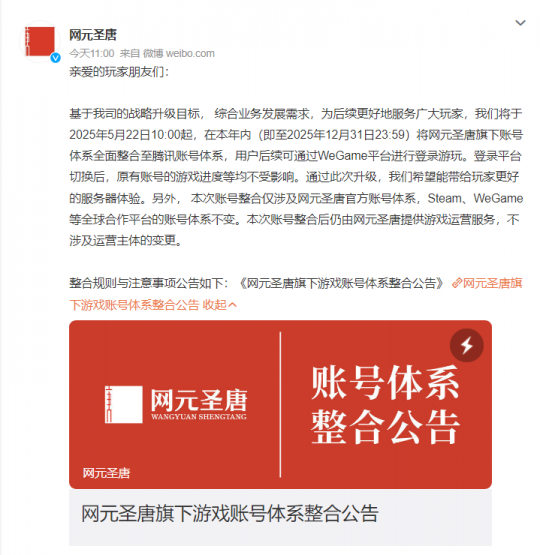 网元圣唐

今天11:00 来自 微博 weibo.com

亲爱的玩家朋友们：

基于我司的战略升级目标， 综合业务发展需求，为后续更好地服务广大玩家，我们将于2025年5月22日10:00起，在本年内（即至2025年12月31日23:59）将网元圣唐旗下账号体系全面整合至腾讯账号体系，用户后续可通过WeGame平台进行登录游玩。登录平台切换后，原有账号的游戏进度等均不受影响。通过此次升级，我们希望能带给玩家更好的服务器体验。另外， 本次账号整合仅涉及网元圣唐官方账号体系，Steam、WeGame等全球合作平台的账号体系不变。本次账号整合后仍由网元圣唐提供游戏运营服务，不涉及运营主体的变更。

整合规则与注意事项公告如下：《网元圣唐旗下游戏账号体系整合公告》 网元圣唐旗下游戏账号体系整合公告 收起

网元圣唐
WANGYUAN SHENGTANG

账号体系
整合公告

网元圣唐

网元圣唐旗下游戏账号体系整合公告